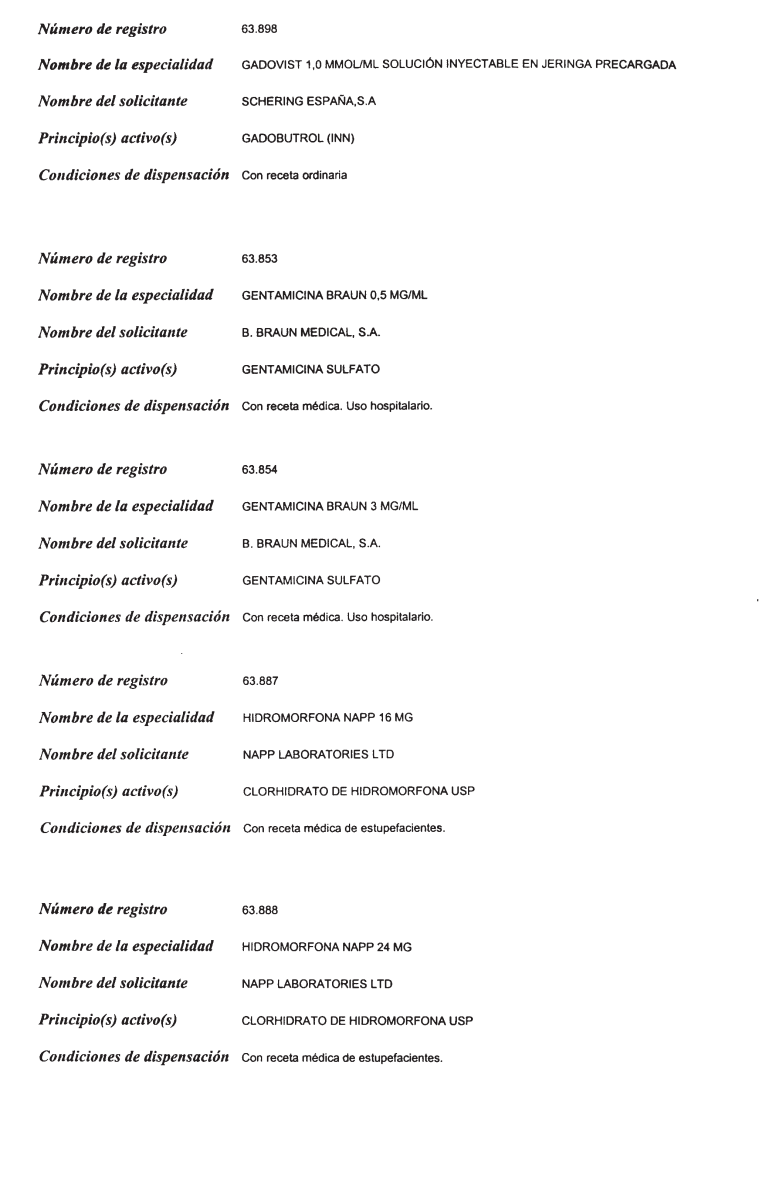 Número de registro 63.898
Nombre de la especialidad GADOVIST 1,0 MMOL/ML SOLUCIÓN INYECTABLE EN JERINGA PRECARGADA
Nombre del solicitante SCHERING ESPAÑA,S.A
Principio(s) activo(s) GADOBUTROL (INN)
Condiciones de dispensación Con receta ordinaria

Número de registro 63.853
Nombre de la especialidad GENTAMICINA BRAUN 0,5 MG/ML
Nombre del solicitante B. BRAUN MEDICAL, S.A.
Principio(s) activo(s) GENTAMICINA SULFATO
Condiciones de dispensación Con receta médica. Uso hospitalario.

Número de registro 63.854
Nombre de la especialidad GENTAMICINA BRAUN 3 MG/ML
Nombre del solicitante B. BRAUN MEDICAL, S.A.
Principio(s) activo(s) GENTAMICINA SULFATO
Condiciones de dispensación Con receta médica. Uso hospitalario.

Número de registro 63.887
Nombre de la especialidad HIDROMORFONA NAPP 16 MG
Nombre del solicitante NAPP LABORATORIES LTD
Principio(s) activo(s) CLORHIDRATO DE HIDROMORFONA USP
Condiciones de dispensación Con receta médica de estupefacientes.

Número de registro 63.888
Nombre de la especialidad HIDROMORFONA NAPP 24 MG
Nombre del solicitante NAPP LABORATORIES LTD
Principio(s) activo(s) CLORHIDRATO DE HIDROMORFONA USP
Condiciones de dispensación Con receta médica de estupefacientes.